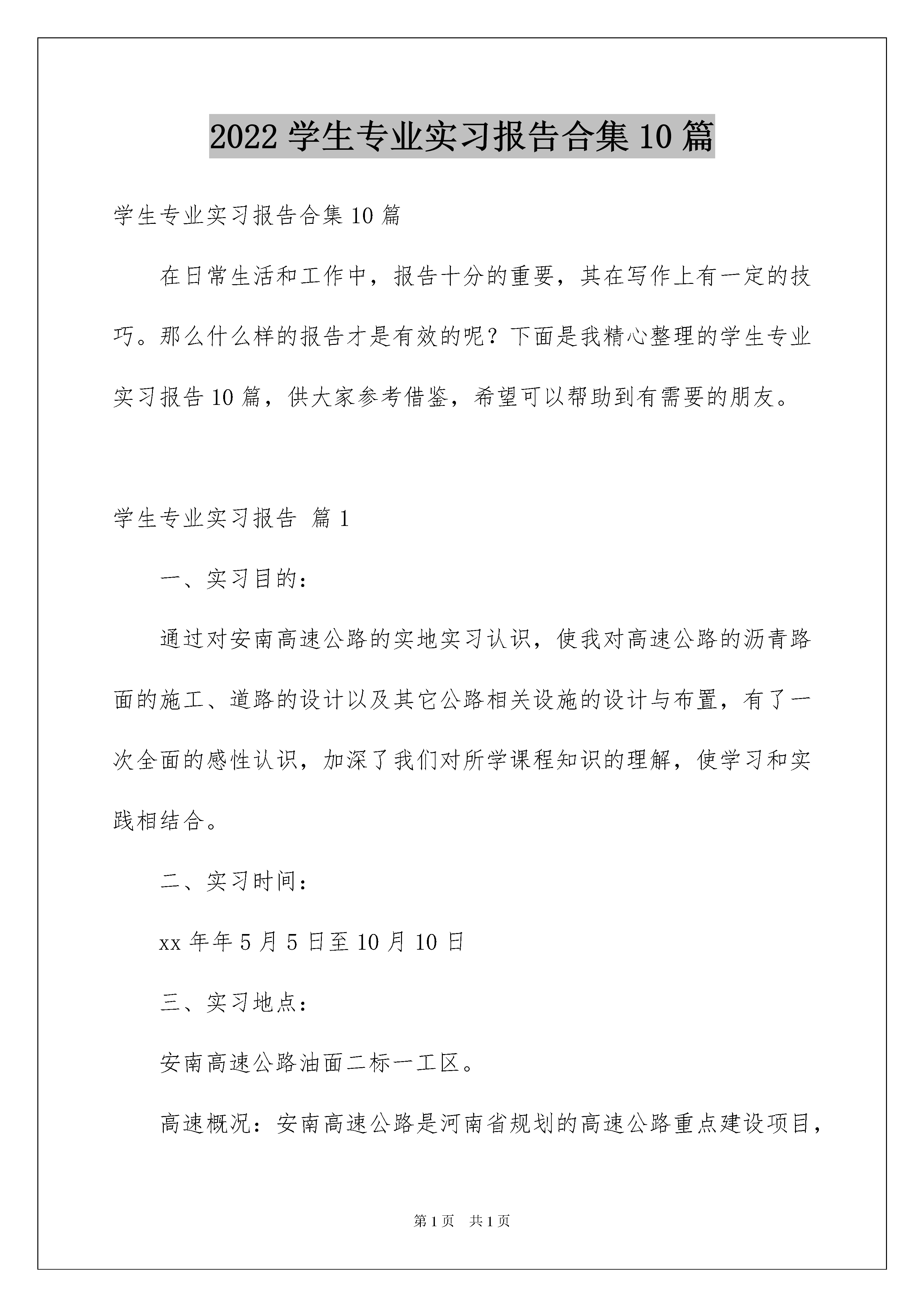 2022 学生专业实习报告合集 10 篇

学生专业实习报告合集 10 篇

在日常生活和工作中，报告十分的重要，其在写作上有一定的技巧。那么什么样的报告才是有效的呢？下面是我精心整理的学生专业实习报告 10 篇，供大家参考借鉴，希望可以帮助到有需要的朋友。

学生专业实习报告 篇 1

一、实习目的：

通过对安南高速公路的实地实习认识，使我对高速公路的沥青路面的施工、道路的设计以及其它公路相关设施的设计与布置，有了一次全面的感性认识，加深了我们对所学课程知识的理解，使学习和实践相结合。

二、实习时间：

xx 年年 5 月 5 日至 10 月 10 日

三、实习地点：

安南高速公路油面二标一工区。

高速概况：安南高速公路是河南省规划的高速公路重点建设项目，

第 1 页 共 1 页